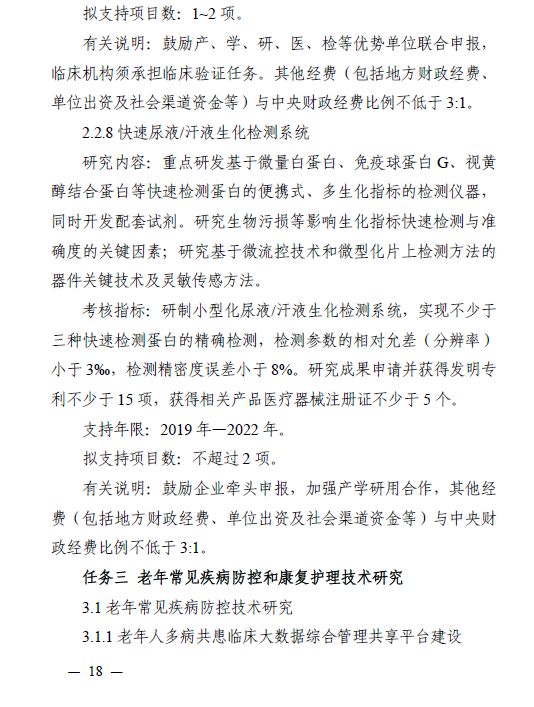 拟支持项目数：1~2 项。

有关说明：鼓励产、学、研、医、检等优势单位联合申报，临床机构须承担临床验证任务。其他经费（包括地方财政经费、单位出资及社会渠道资金等）与中央财政经费比例不低于 3:1。

2.2.8 快速尿液/汗液生化检测系统

研究内容：重点研发基于微量白蛋白、免疫球蛋白 G、视黄醇结合蛋白等快速检测蛋白的便携式、多生化指标的检测仪器，同时开发配套试剂。研究生物污损等影响生化指标快速检测与准确度的关键因素；研究基于微流控技术和微型化片上检测方法的器件关键技术及灵敏传感方法。

考核指标：研制小型化尿液/汗液生化检测系统，实现不少于三种快速检测蛋白的精确检测，检测参数的相对允差（分辨率）小于 3‰，检测精密度误差小于 8%。研究成果申请并获得发明专利不少于 15 项，获得相关产品医疗器械注册证不少于 5 个。

支持年限：2019 年—2022 年。

拟支持项目数：不超过 2 项。

有关说明：鼓励企业牵头申报，加强产学研用合作，其他经费（包括地方财政经费、单位出资及社会渠道资金等）与中央财政经费比例不低于 3:1。

任务三 老年常见疾病防控和康复护理技术研究

3.1 老年常见疾病防控技术研究

3.1.1 老年人多病共患临床大数据综合管理共享平台建设

— 18 —